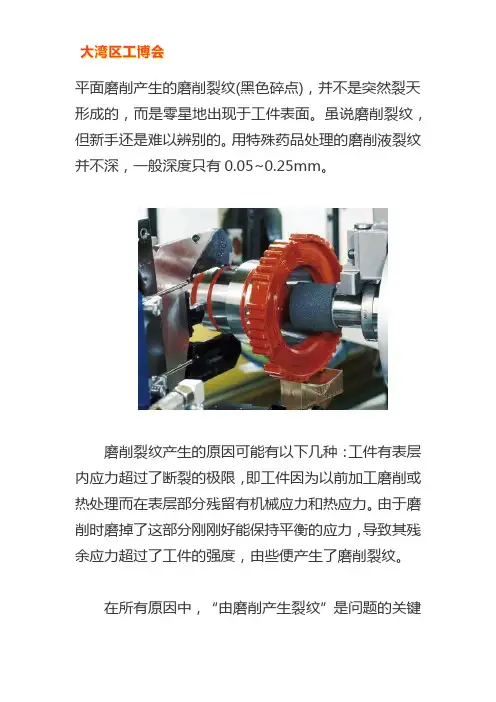 大湾区工博会

平面磨削产生的磨削裂纹(黑色碎点)，并不是突然裂天形成的，而是零星地出现于工件表面。虽说磨削裂纹，但新手还是难以辨别的。用特殊药品处理的磨削液裂纹并不深，一般深度只有 0.05~0.25mm。

磨削裂纹产生的原因可能有以下几种：工件有表层内应力超过了断裂的极限，即工件因为以前加工磨削或热处理而在表层部分残留有机械应力和热应力。由于磨削时磨掉了这部分刚刚好能保持平衡的应力，导致其残余应力超过了工件的强度，由些便产生了磨削裂纹。

在所有原因中，“由磨削产生裂纹”是问题的关键